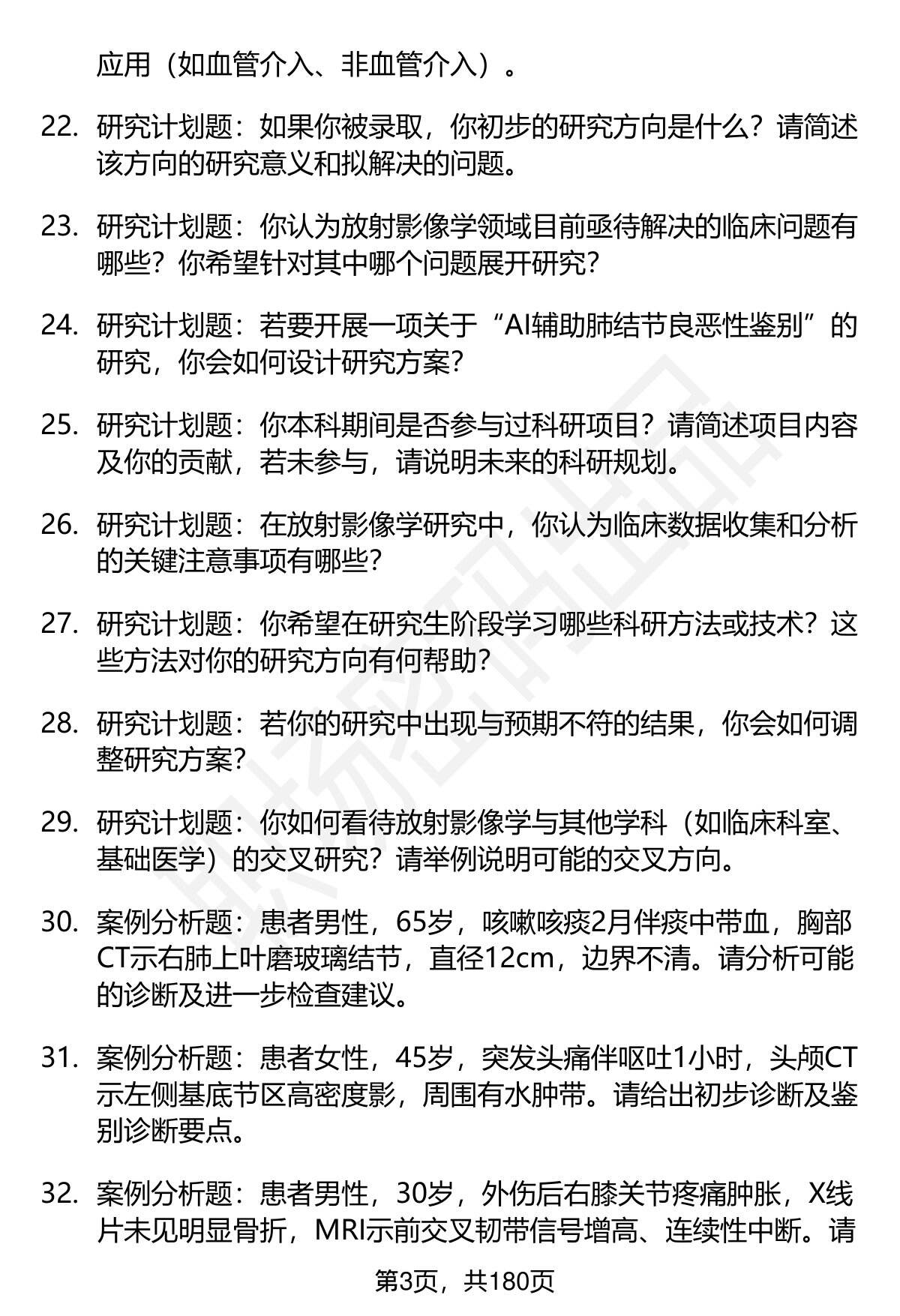 应用（如血管介入、非血管介入）。

22. 研究计划题：如果你被录取，你初步的研究方向是什么？请简述该方向的研究意义和拟解决的问题。

23. 研究计划题：你认为放射影像学领域目前亟待解决的临床问题有哪些？你希望针对其中哪个问题展开研究？

24. 研究计划题：若要开展一项关于“AI辅助肺结节良恶性鉴别”的研究，你会如何设计研究方案？

25. 研究计划题：你本科期间是否参与过科研项目？请简述项目内容及你的贡献，若未参与，请说明未来的科研规划。

26. 研究计划题：在放射影像学研究中，你认为临床数据收集和分析的关键注意事项有哪些？

27. 研究计划题：你希望在研究生阶段学习哪些科研方法或技术？这些方法对你的研究方向有何帮助？

28. 研究计划题：若你的研究中出现与预期不符的结果，你会如何调整研究方案？

29. 研究计划题：你如何看待放射影像学与其他学科（如临床科室、基础医学）的交叉研究？请举例说明可能的交叉方向。

30. 案例分析题：患者男性，65岁，咳嗽咳痰2月伴痰中带血，胸部CT示右肺上叶磨玻璃结节，直径12cm，边界不清。请分析可能的诊断及进一步检查建议。

31. 案例分析题：患者女性，45岁，突发头痛伴呕吐1小时，头颅CT示左侧基底节区高密度影，周围有水肿带。请给出初步诊断及鉴别诊断要点。

32. 案例分析题：患者男性，30岁，外伤后右膝关节疼痛肿胀，X线片未见明显骨折，MRI示前交叉韧带信号增高、连续性中断。请

第3页，共180页